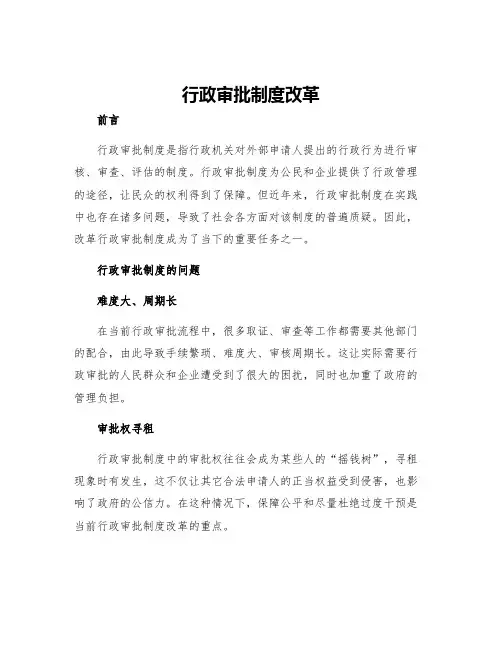 行政审批制度改革

前言

行政审批制度是指行政机关对外部申请人提出的行政行为进行审核、审查、评估的制度。行政审批制度为公民和企业提供了行政管理的途径，让民众的权利得到了保障。但近年来，行政审批制度在实践中也存在诸多问题，导致了社会各方面对该制度的普遍质疑。因此，改革行政审批制度成为了当下的重要任务之一。

行政审批制度的问题

难度大、周期长

在当前行政审批流程中，很多取证、审查等工作都需要其他部门的配合，由此导致手续繁琐、难度大、审核周期长。这让实际需要行政审批的人民群众和企业遭受到了很大的困扰，同时也加重了政府的管理负担。

审批权寻租

行政审批制度中的审批权往往会成为某些人的“摇钱树”，寻租现象时有发生，这不仅让其它合法申请人的正当权益受到侵害，也影响了政府的公信力。在这种情况下，保障公平和尽量杜绝过度干预是当前行政审批制度改革的重点。